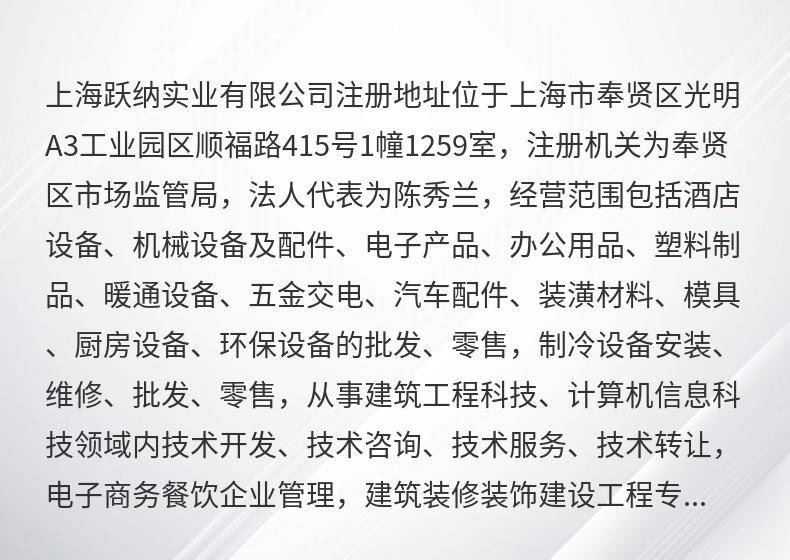 上海跃纳实业有限公司注册地址位于上海市奉贤区光明A3工业园区顺福路415号1幢1259室，注册机关为奉贤区市场监管局，法人代表为陈秀兰，经营范围包括酒店设备、机械设备及配件、电子产品、办公用品、塑料制品、暖通设备、五金交电、汽车配件、装潢材料、模具、厨房设备、环保设备的批发、零售，制冷设备安装、维修、批发、零售，从事建筑工程科技、计算机信息科技领域内技术开发、技术咨询、技术服务、技术转让，电子商务餐饮企业管理，建筑装修装饰建设工程专...